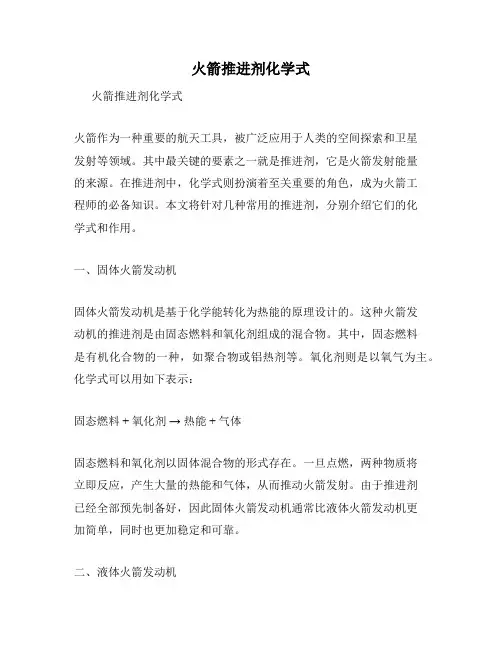 火箭推进剂化学式

火箭推进剂化学式

火箭作为一种重要的航天工具，被广泛应用于人类的空间探索和卫星发射等领域。其中最关键的要素之一就是推进剂，它是火箭发射能量的来源。在推进剂中，化学式则扮演着至关重要的角色，成为火箭工程师的必备知识。本文将针对几种常用的推进剂，分别介绍它们的化学式和作用。

一、固体火箭发动机

固体火箭发动机是基于化学能转化为热能的原理设计的。这种火箭发动机的推进剂是由固态燃料和氧化剂组成的混合物。其中，固态燃料是有机化合物的一种，如聚合物或铝热剂等。氧化剂则是以氧气为主。化学式可以用如下表示：

固态燃料 + 氧化剂 → 热能 + 气体

固态燃料和氧化剂以固体混合物的形式存在。一旦点燃，两种物质将立即反应，产生大量的热能和气体，从而推动火箭发射。由于推进剂已经全部预先制备好，因此固体火箭发动机通常比液体火箭发动机更加简单，同时也更加稳定和可靠。

二、液体火箭发动机